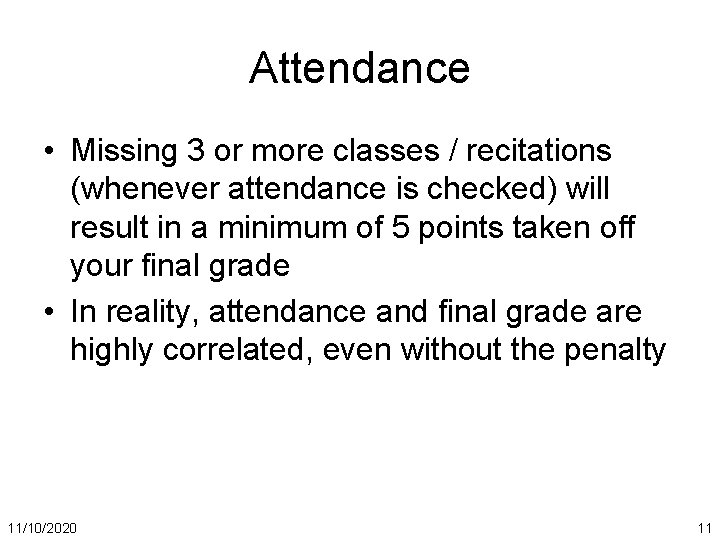 Attendance

• Missing 3 or more classes / recitations (whenever attendance is checked) will result in a minimum of 5 points taken off your final grade

• In reality, attendance and final grade are highly correlated, even without the penalty

11/10/2020

11